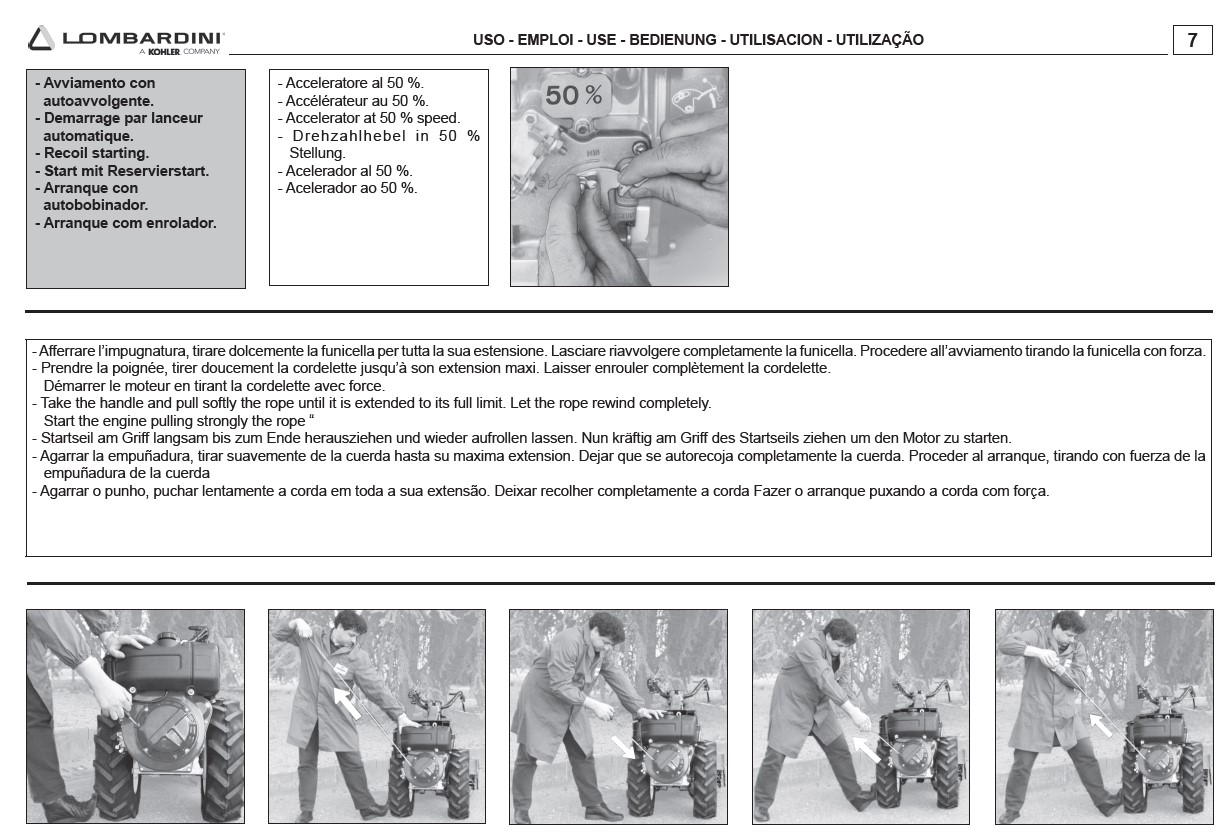 LOMBARDINI
A KOHLER COMPANY

USO - EMPLOI - USE - BEDIENUNG - UTILISACION - UTILIZAÇÃO

7

- Avviamento con autoavvolgente.
- Demarrage par lanceur automatique.
- Recoil starting.
- Start mit Reservierstart.
- Arranque con autobobinador.
- Arranque com enrolador.

- Acceleratore al 50 %.
- Accélérateur au 50 %.
- Accelerator at 50 % speed.
- Drehzahlhebel in 50 % Stellung.
- Acelerador al 50 %.
- Acelerador ao 50 %.

50 %

- Afferrare l'impugnatura, tirare dolcemente la funicella per tutta la sua estensione. Lasciare riavvolgere completamente la funicella. Procedere all'avviamento tirando la funicella con forza.
- Prendre la poignée, tirer doucement la cordelette jusqu'à son extension maxi. Laisser enrouler complètement la cordelette. Démarrer le moteur en tirant la cordelette avec force.
- Take the handle and pull softly the rope until it is extended to its full limit. Let the rope rewind completely. Start the engine pulling strongly the rope "
- Startseil am Griff langsam bis zum Ende herausziehen und wieder aufrollen lassen. Nun kräftig am Griff des Startseils ziehen um den Motor zu starten.
- Agarrar la empuñadura, tirar suavemente de la cuerda hasta su maxima extension. Dejar que se autorecoja completamente la cuerda. Proceder al arranque, tirando con fuerza de la empuñadura de la cuerda
- Agarrar o punho, puchar lentamente a corda em toda a sua extensão. Deixar recolher completamente a corda Fazer o arranque puxando a corda com força.